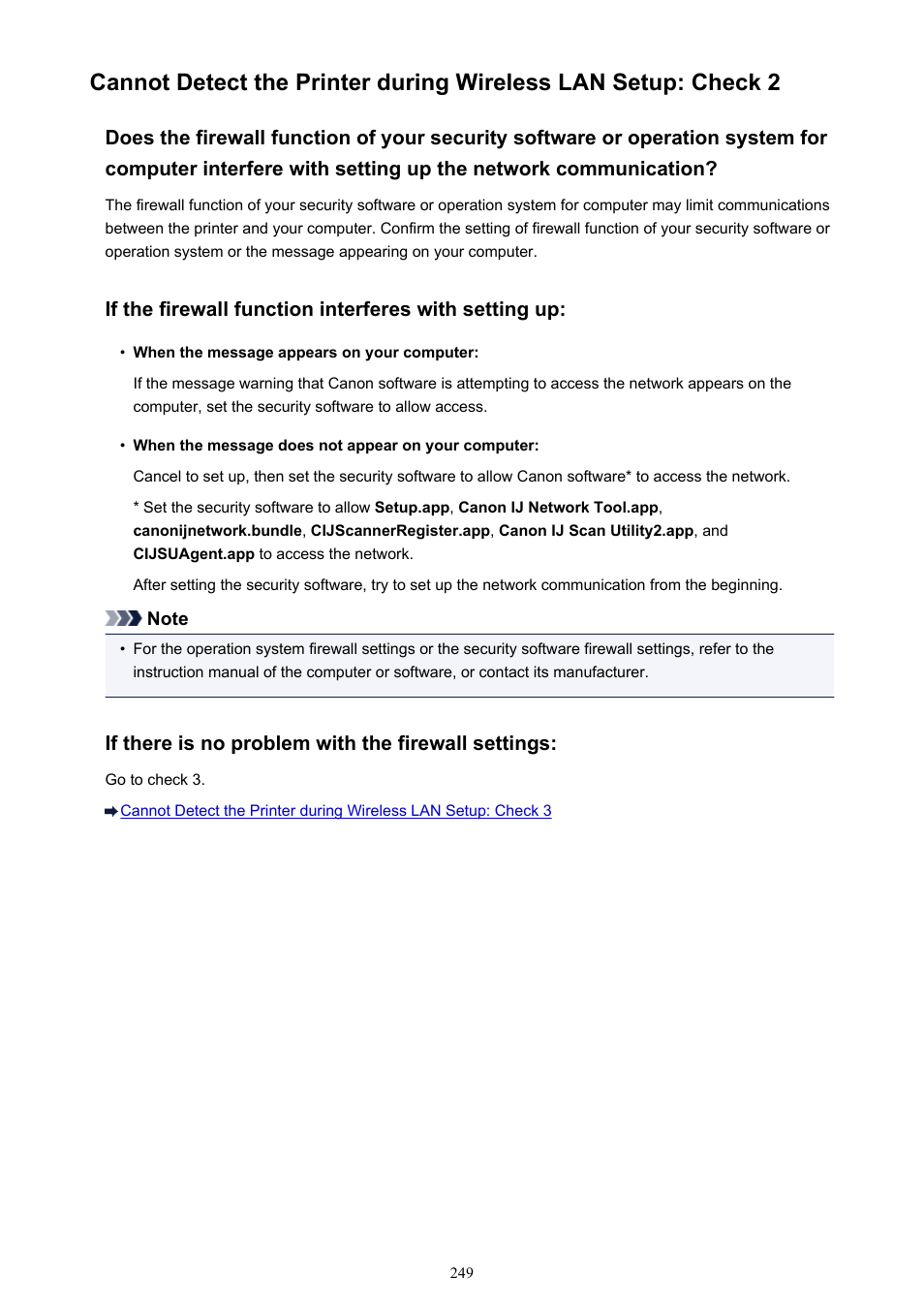 Cannot Detect the Printer during Wireless LAN Setup: Check 2

Does the firewall function of your security software or operation system for computer interfere with setting up the network communication?

The firewall function of your security software or operation system for computer may limit communications between the printer and your computer. Confirm the setting of firewall function of your security software or operation system or the message appearing on your computer.

If the firewall function interferes with setting up:

• When the message appears on your computer:

If the message warning that Canon software is attempting to access the network appears on the computer, set the security software to allow access.

• When the message does not appear on your computer:

Cancel to set up, then set the security software to allow Canon software* to access the network.

* Set the security software to allow Setup.app, Canon IJ Network Tool.app, canonijnetwork.bundle, CIJScannerRegister.app, Canon IJ Scan Utility2.app, and CIJSUAgent.app to access the network.

After setting the security software, try to set up the network communication from the beginning.

Note

• For the operation system firewall settings or the security software firewall settings, refer to the instruction manual of the computer or software, or contact its manufacturer.

If there is no problem with the firewall settings:

Go to check 3.

Cannot Detect the Printer during Wireless LAN Setup: Check 3

249